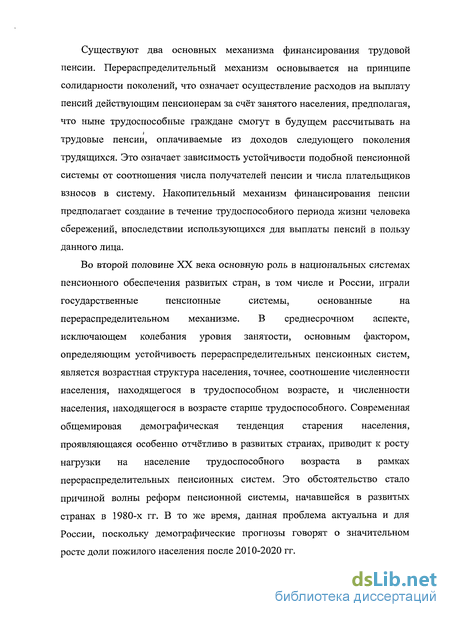 Существуют два основных механизма финансирования трудовой пенсии. Перераспределительный механизм основывается на принципе солидарности поколений, что означает осуществление расходов на выплату пенсий действующим пенсионерам за счёт занятого населения, предполагая, что ныне трудоспособные граждане смогут в будущем рассчитывать на трудовые пенсии, оплачиваемые из доходов следующего поколения трудящихся. Это означает зависимость устойчивости подобной пенсионной системы от соотношения числа получателей пенсии и числа плательщиков взносов в систему. Накопительный механизм финансирования пенсии предполагает создание в течение трудоспособного периода жизни человека сбережений, впоследствии использующихся для выплаты пенсий в пользу данного лица.

Во второй половине XX века основную роль в национальных системах пенсионного обеспечения развитых стран, в том числе и России, играли государственные пенсионные системы, основанные на перераспределительном механизме. В среднесрочном аспекте, исключающем колебания уровня занятости, основным фактором, определяющим устойчивость перераспределительных пенсионных систем, является возрастная структура населения, точнее, соотношение численности населения, находящегося в трудоспособном возрасте, и численности населения, находящегося в возрасте старше трудоспособного. Современная общемировая демографическая тенденция старения населения, проявляющаяся особенно отчётливо в развитых странах, приводит к росту нагрузки на население трудоспособного возраста в рамках перераспределительных пенсионных систем. Это обстоятельство стало причиной волны реформ пенсионной системы, начавшейся в развитых странах в 1980-х гг. В то же время, данная проблема актуальна и для России, поскольку демографические прогнозы говорят о значительном росте доли пожилого населения после 2010-2020 гг.

dsLib.net
библиотека диссертаций